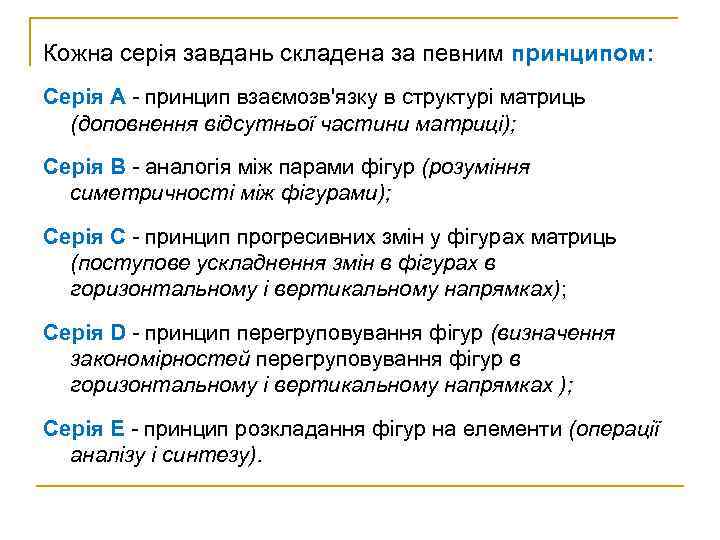 Кожна серія завдань складена за певним принципом:

Серія А - принцип взаємозв'язку в структурі матриць (доповнення відсутньої частини матриці);

Серія В - аналогія між парами фігур (розуміння симетричності між фігурами);

Серія С - принцип прогресивних змін у фігурах матриць (поступове ускладнення змін в фігурах в горизонтальному і вертикальному напрямках);

Серія D - принцип перегруповування фігур (визначення закономірностей перегруповування фігур в горизонтальному і вертикальному напрямках );

Серія Е - принцип розкладання фігур на елементи (операції аналізу і синтезу).